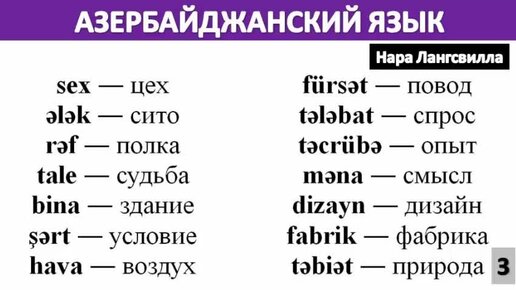 АЗЕРБАЙДЖАНСКИЙ ЯЗЫК

Нара Лангсвилла

sex — цех
ələk — сито
rəf — полка
tale — судьба
bina — здание
şərt — условие
hava — воздух

fürsət — повод
tələbat — спрос
təcrübə — опыт
məna — смысл
dizayn — дизайн
fabrik — фабрика
təbiət — природа

3